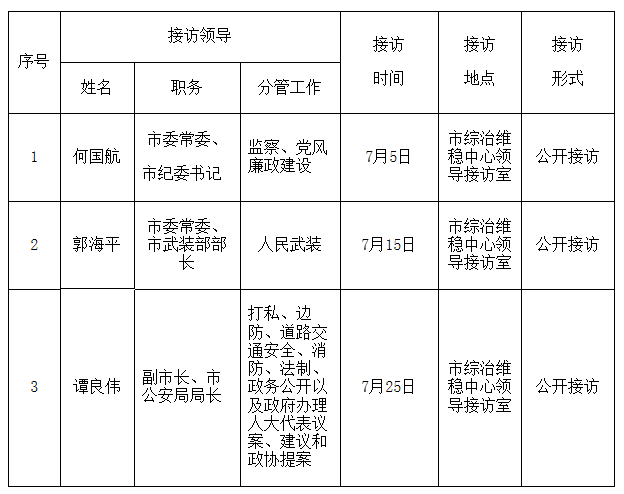 | 序号 | 接访领导 | | | 接访时间 | 接访地点 | 接访形式 |
|---|---|---|---|---|---|---|
| | 姓名 | 职务 | 分管工作 | | | |
| 1 | 何国航 | 市委常委、市纪委书记 | 监察、党风廉政建设 | 7月5日 | 市综治维稳中心领导接访室 | 公开接访 |
| 2 | 郭海平 | 市委常委、市武装部部长 | 人民武装 | 7月15日 | 市综治维稳中心领导接访室 | 公开接访 |
| 3 | 谭良伟 | 副市长、市公安局局长 | 打私、边防、道路交通安全、消防、法制、政务公开以及政府办理人大代表议案、建议和政协提案 | 7月25日 | 市综治维稳中心领导接访室 | 公开接访 |